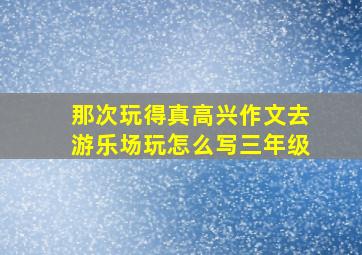 那次玩得真高兴作文去游乐场玩怎么写三年级